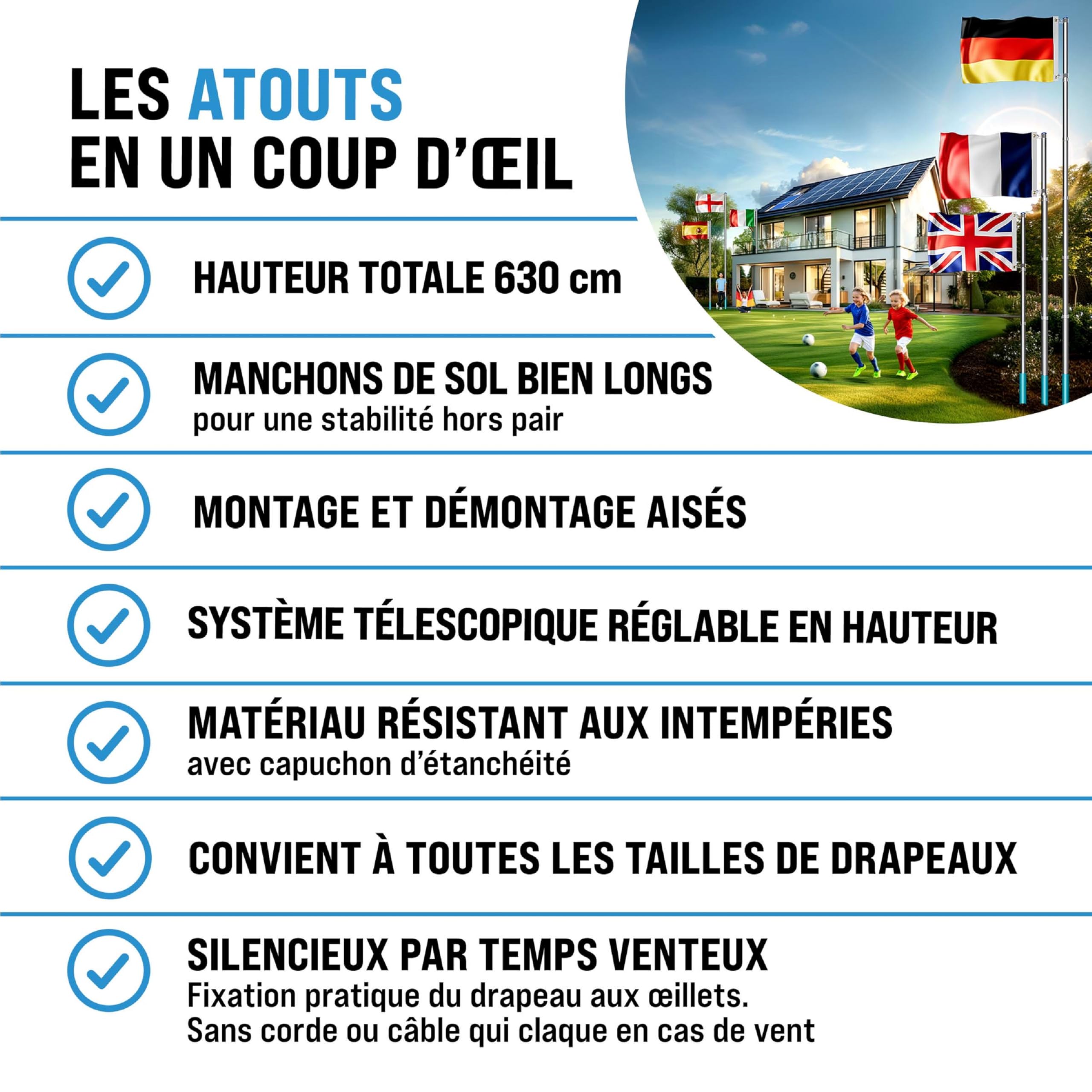 LES ATOUTS
EN UN COUP D'ŒIL

HAUTEUR TOTALE 630 cm

MANCHONS DE SOL BIEN LONGS
pour une stabilité hors pair

MONTAGE ET DÉMONTAGE AISÉS

SYSTÈME TÉLESCOPIQUE RÉGLABLE EN HAUTEUR

MATÉRIAU RÉSISTANT AUX INTEMPÉRIES
avec capuchon d'étanchéité

CONVIENT À TOUTES LES TAILLES DE DRAPEAUX

SILENCIEUX PAR TEMPS VENTEUX
Fixation pratique du drapeau aux œillets.
Sans corde ou câble qui claque en cas de vent